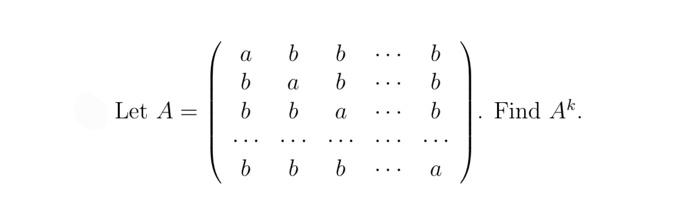 Let $A = \begin{pmatrix} a & b & b & \cdots & b \\ b & a & b & \cdots & b \\ b & b & a & \cdots & b \\ \cdots & \cdots & \cdots & \cdots & \cdots \\ b & b & b & \cdots & a \end{pmatrix}$. Find $A^k$.